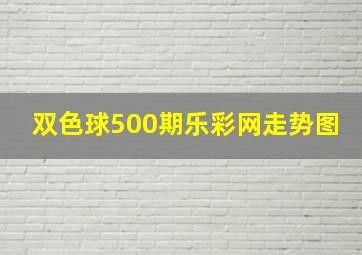 双色球500期乐彩网走势图